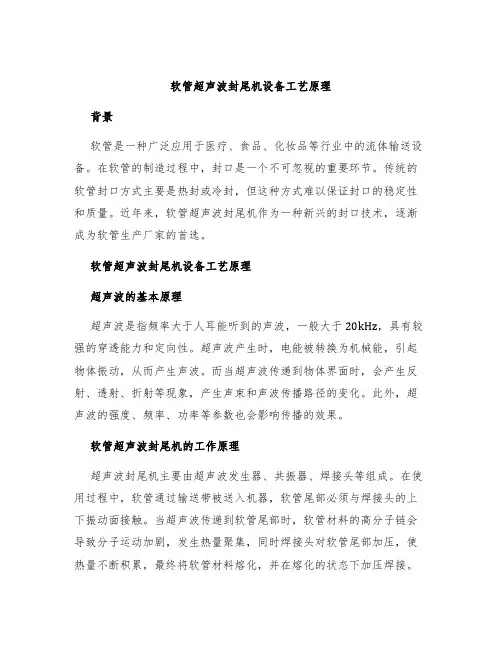 软管超声波封尾机设备工艺原理

背景

软管是一种广泛应用于医疗、食品、化妆品等行业中的流体输送设备。在软管的制造过程中，封口是一个不可忽视的重要环节。传统的软管封口方式主要是热封或冷封，但这种方式难以保证封口的稳定性和质量。近年来，软管超声波封尾机作为一种新兴的封口技术，逐渐成为软管生产厂家的首选。

软管超声波封尾机设备工艺原理

超声波的基本原理

超声波是指频率大于人耳能听到的声波，一般大于20kHz，具有较强的穿透能力和定向性。超声波产生时，电能被转换为机械能，引起物体振动，从而产生声波。而当超声波传递到物体界面时，会产生反射、透射、折射等现象，产生声束和声波传播路径的变化。此外，超声波的强度、频率、功率等参数也会影响传播的效果。

软管超声波封尾机的工作原理

超声波封尾机主要由超声波发生器、共振器、焊接头等组成。在使用过程中，软管通过输送带被送入机器，软管尾部必须与焊接头的上下振动面接触。当超声波传递到软管尾部时，软管材料的高分子链会导致分子运动加剧，发生热量聚集，同时焊接头对软管尾部加压，使热量不断积累，最终将软管材料熔化，并在熔化的状态下加压焊接。